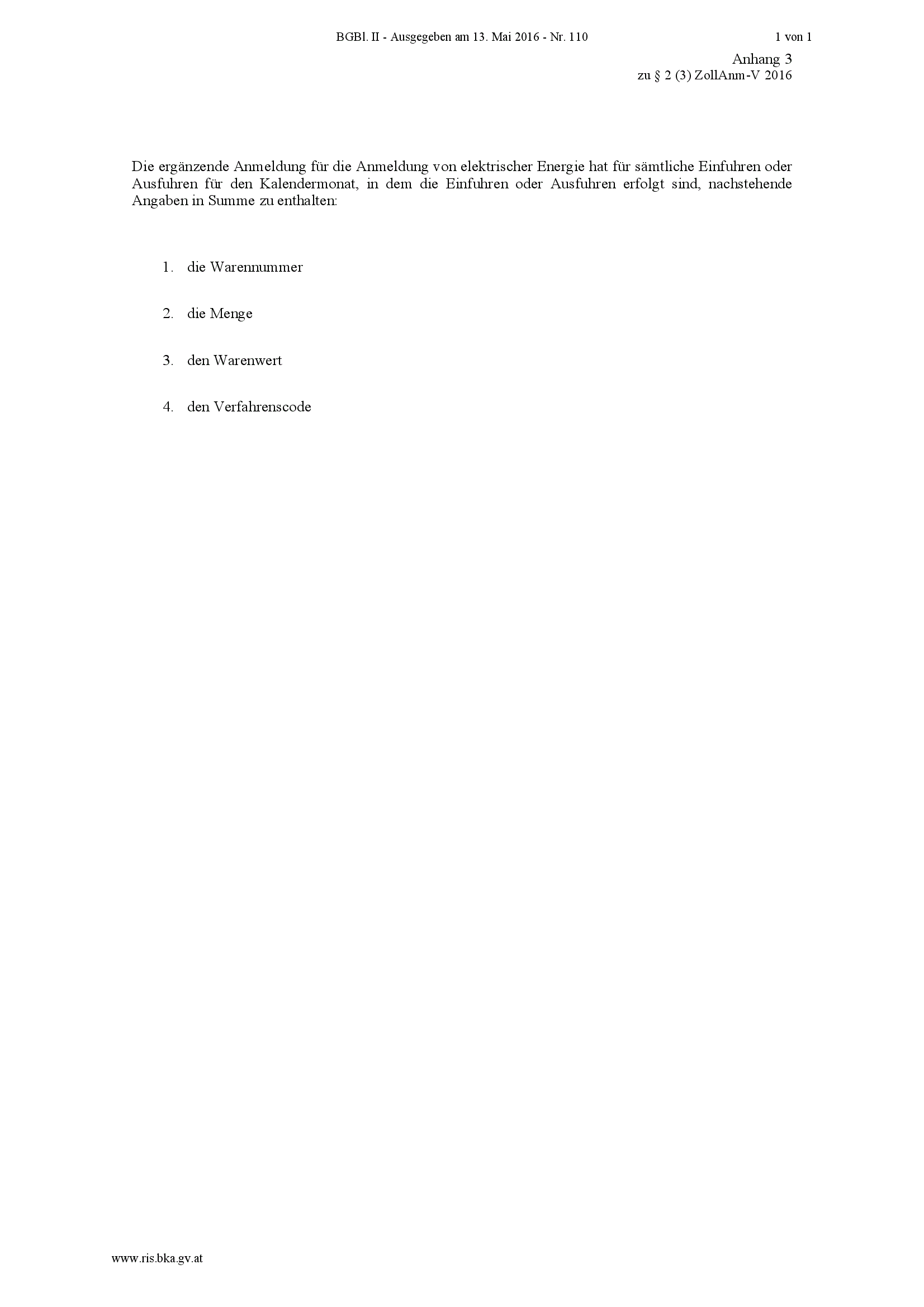 BGBl. II - Ausgegeben am 13. Mai 2016 - Nr. 110 1 von 1

Anhang 3
zu § 2 (3) ZollAnm-V 2016

Die ergänzende Anmeldung für die Anmeldung von elektrischer Energie hat für sämtliche Einfuhren oder Ausfuhren für den Kalendermonat, in dem die Einfuhren oder Ausfuhren erfolgt sind, nachstehende Angaben in Summe zu enthalten:

1. die Warennummer

2. die Menge

3. den Warenwert

4. den Verfahrenscode

www.ris.bka.gv.at